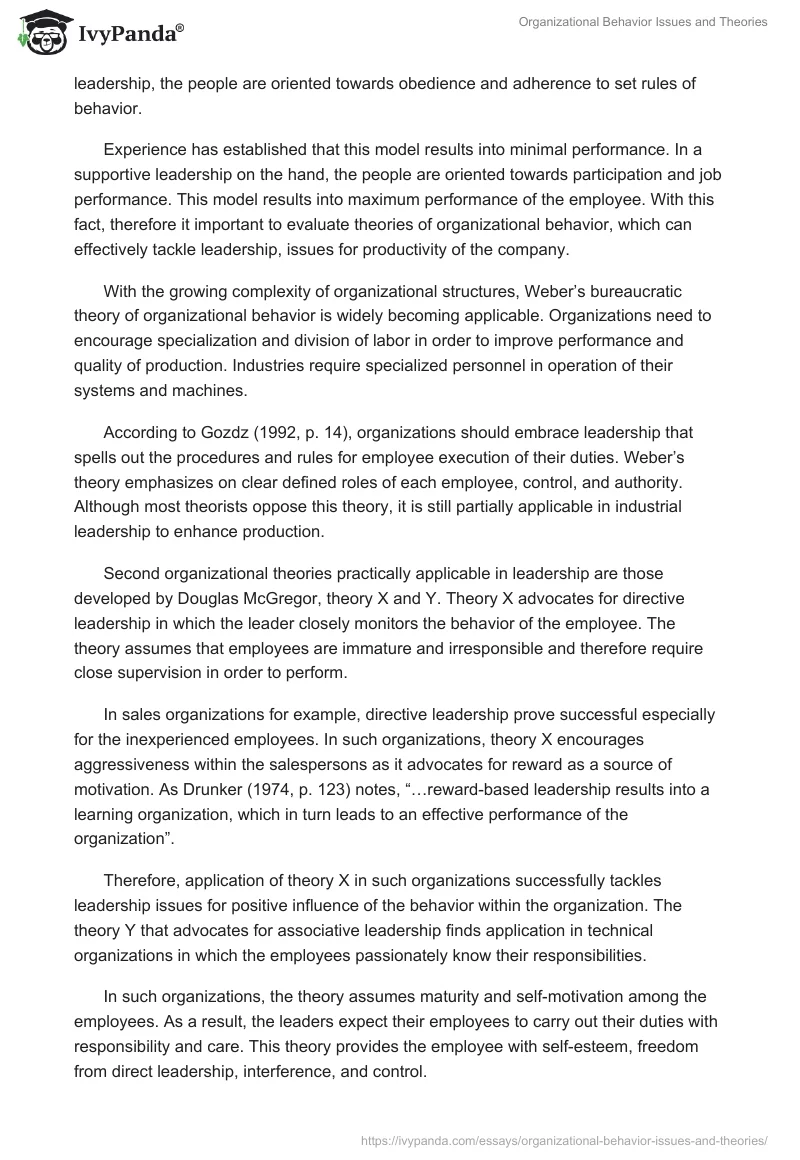 IvyPanda®

Organizational Behavior Issues and Theories

leadership, the people are oriented towards obedience and adherence to set rules of behavior.

Experience has established that this model results into minimal performance. In a supportive leadership on the hand, the people are oriented towards participation and job performance. This model results into maximum performance of the employee. With this fact, therefore it important to evaluate theories of organizational behavior, which can effectively tackle leadership, issues for productivity of the company.

With the growing complexity of organizational structures, Weber's bureaucratic theory of organizational behavior is widely becoming applicable. Organizations need to encourage specialization and division of labor in order to improve performance and quality of production. Industries require specialized personnel in operation of their systems and machines.

According to Gozdz (1992, p. 14), organizations should embrace leadership that spells out the procedures and rules for employee execution of their duties. Weber's theory emphasizes on clear defined roles of each employee, control, and authority. Although most theorists oppose this theory, it is still partially applicable in industrial leadership to enhance production.

Second organizational theories practically applicable in leadership are those developed by Douglas McGregor, theory X and Y. Theory X advocates for directive leadership in which the leader closely monitors the behavior of the employee. The theory assumes that employees are immature and irresponsible and therefore require close supervision in order to perform.

In sales organizations for example, directive leadership prove successful especially for the inexperienced employees. In such organizations, theory X encourages aggressiveness within the salespersons as it advocates for reward as a source of motivation. As Drunker (1974, p. 123) notes, "…reward-based leadership results into a learning organization, which in turn leads to an effective performance of the organization".

Therefore, application of theory X in such organizations successfully tackles leadership issues for positive influence of the behavior within the organization. The theory Y that advocates for associative leadership finds application in technical organizations in which the employees passionately know their responsibilities.

In such organizations, the theory assumes maturity and self-motivation among the employees. As a result, the leaders expect their employees to carry out their duties with responsibility and care. This theory provides the employee with self-esteem, freedom from direct leadership, interference, and control.

https://ivypanda.com/essays/organizational-behavior-issues-and-theories/